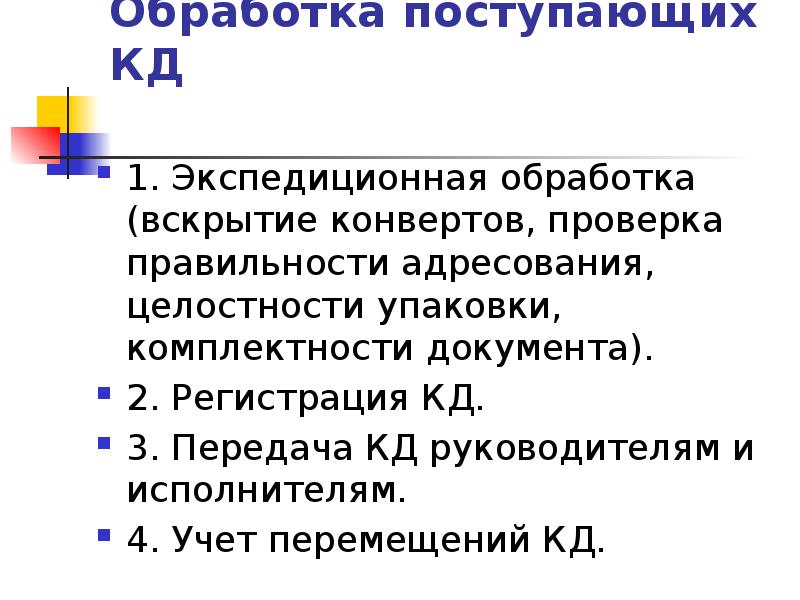 Обработка поступающих КД

• 1. Экспедиционная обработка (вскрытие конвертов, проверка правильности адресования, целостности упаковки, комплектности документа).
• 2. Регистрация КД.
• 3. Передача КД руководителям и исполнителям.
• 4. Учет перемещений КД.